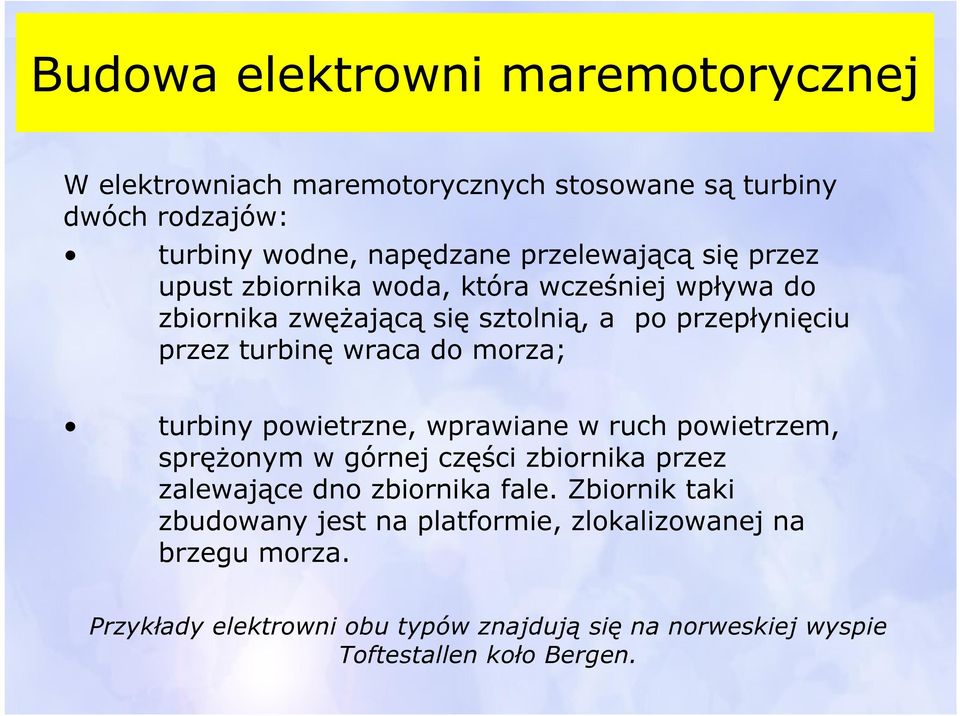 Budowa elektrowni maremotorycznej

W elektrowniach maremotorycznych stosowane są turbiny dwóch rodzajów:

• turbiny wodne, napędzane przelewającą się przez upust zbiornika woda, która wcześniej wpływa do zbiornika zwężającą się sztolnią, a po przepłynięciu przez turbinę wraca do morza;

• turbiny powietrzne, wprawiane w ruch powietrzem, sprężonym w górnej części zbiornika przez zalewające dno zbiornika fale. Zbiornik taki zbudowany jest na platformie, zlokalizowanej na brzegu morza.

Przykłady elektrowni obu typów znajdują się na norweskiej wyspie Toftestallen koło Bergen.